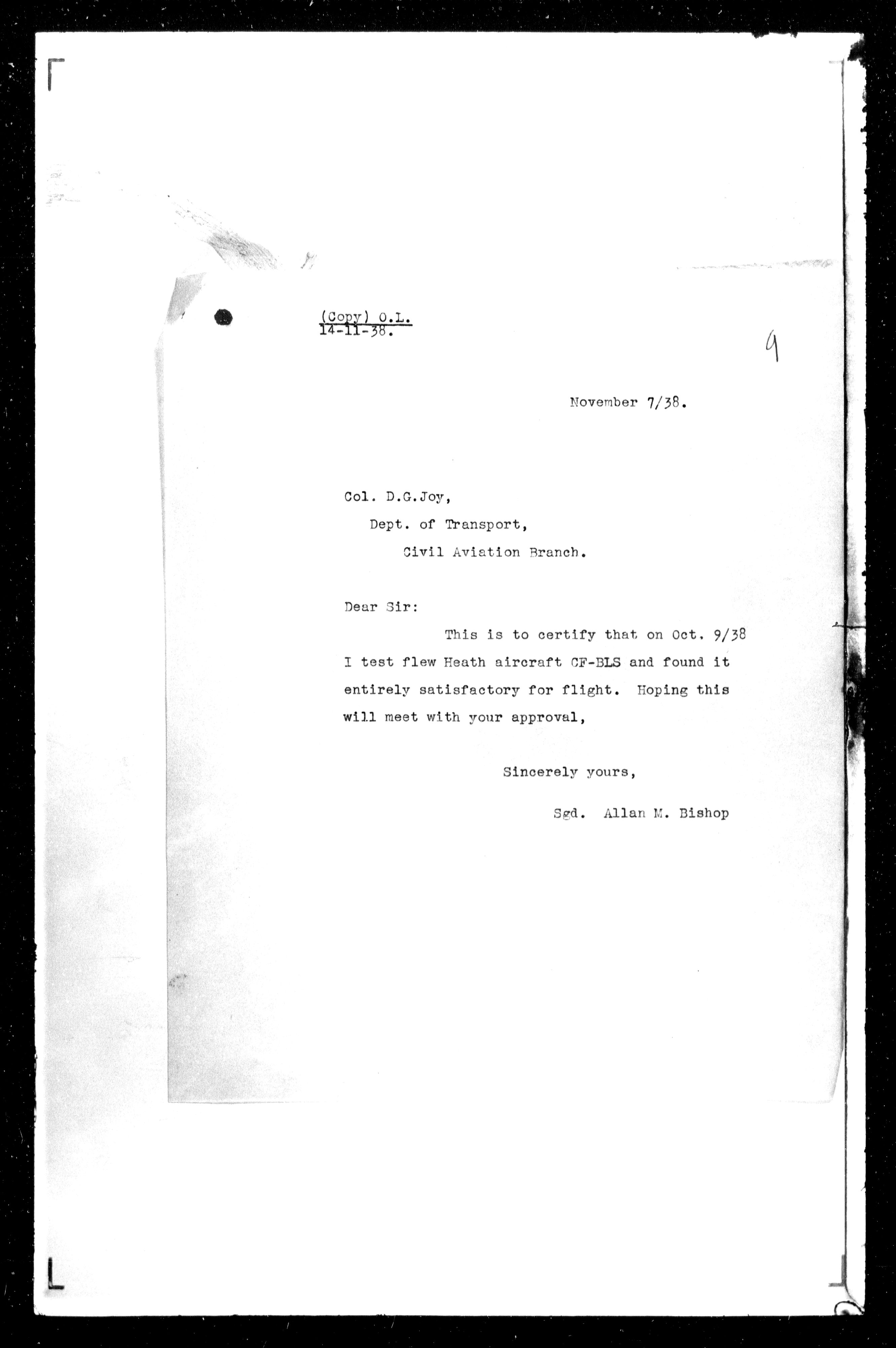 (Copy) O.L.
14-11-38.

9

November 7/38.

Col. D.G.Joy,
Dept. of Transport,
Civil Aviation Branch.

Dear Sir:

This is to certify that on Oct. 9/38 I test flew Heath aircraft CF-BLS and found it entirely satisfactory for flight. Hoping this will meet with your approval,

Sincerely yours,

Sgd. Allan M. Bishop